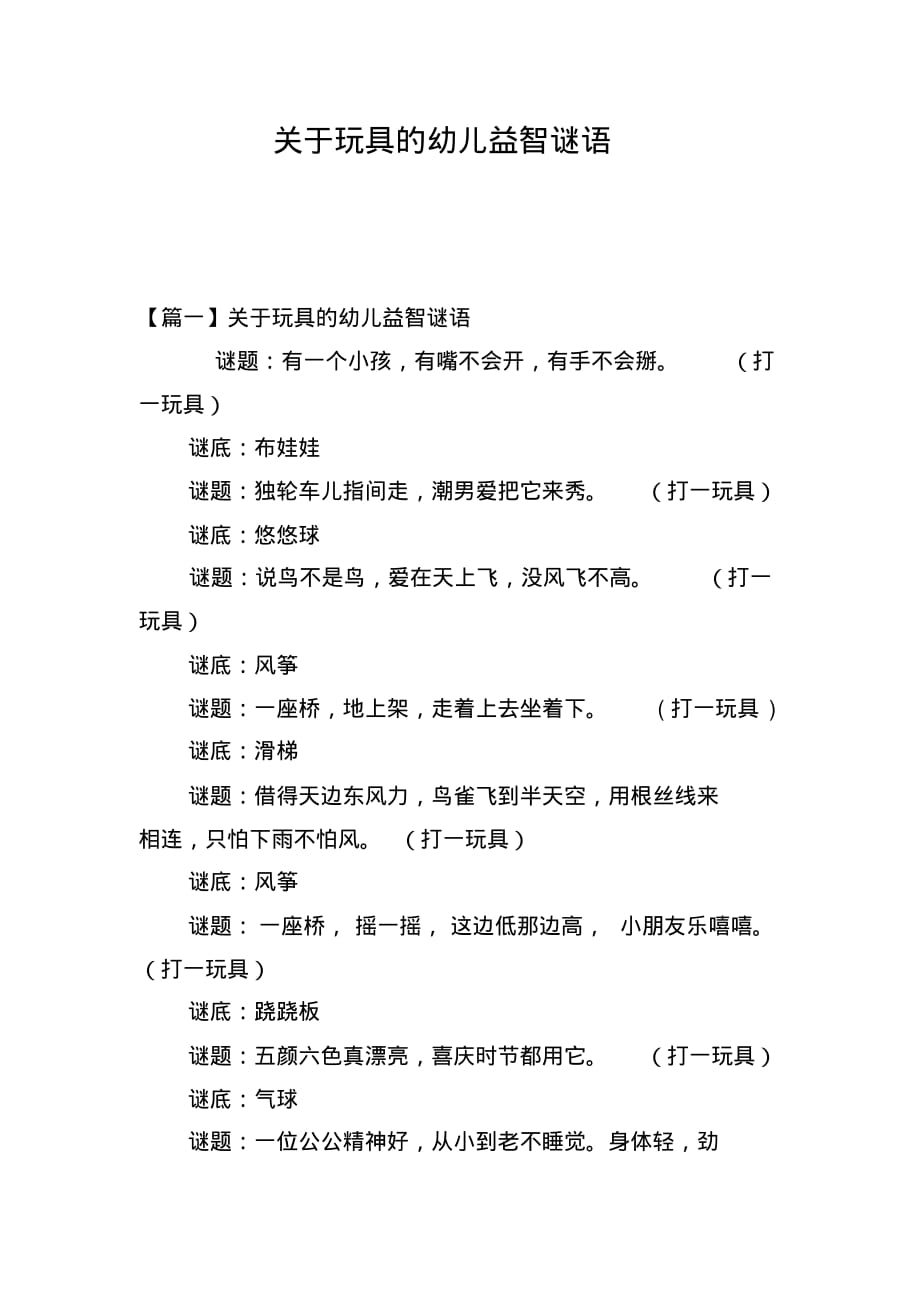 关于玩具的幼儿益智谜语

【篇一】关于玩具的幼儿益智谜语

谜题：有一个小孩，有嘴不会开，有手不会掰。（打一玩具）

谜底：布娃娃

谜题：独轮车儿指间走，潮男爱把它来秀。（打一玩具）

谜底：悠悠球

谜题：说鸟不是鸟，爱在天上飞，没风飞不高。（打一玩具）

谜底：风筝

谜题：一座桥，地上架，走着上去坐着下。（打一玩具）

谜底：滑梯

谜题：借得天边东风力，鸟雀飞到半天空，用根丝线来相连，只怕下雨不怕风。（打一玩具）

谜底：风筝

谜题：一座桥，摇一摇，这边低那边高，小朋友乐嘻嘻。（打一玩具）

谜底：跷跷板

谜题：五颜六色真漂亮，喜庆时节都用它。（打一玩具）

谜底：气球

谜题：一位公公精神好，从小到老不睡觉。身体轻，劲